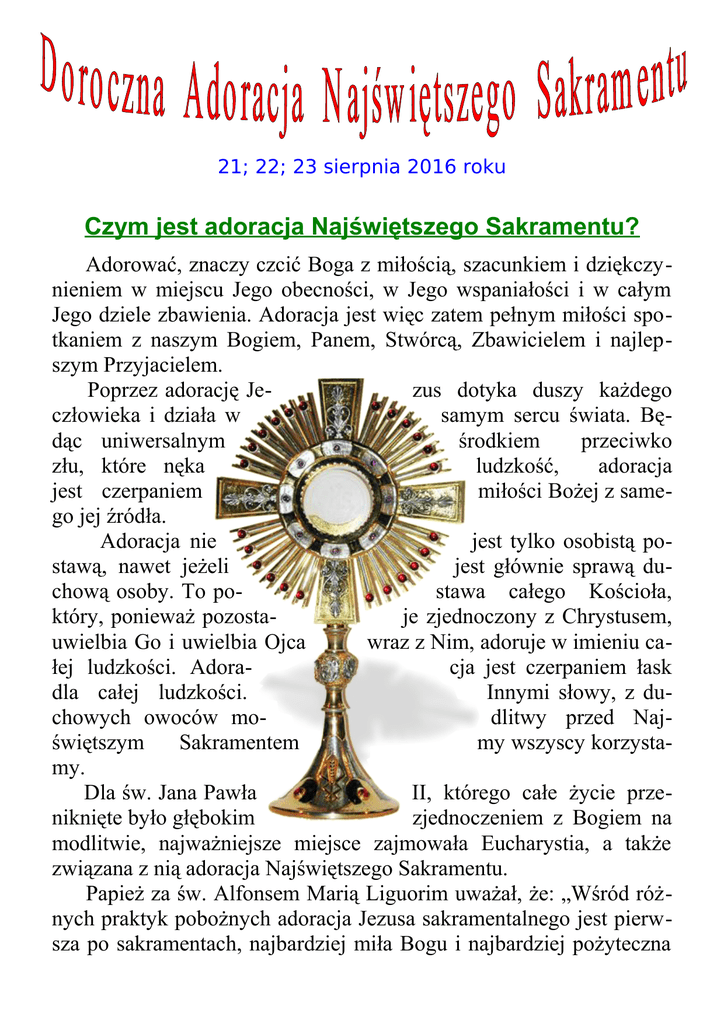 Doroczna Adoracja Najświętszego Sakramentu

21; 22; 23 sierpnia 2016 roku

Czym jest adoracja Najświętszego Sakramentu?

Adorować, znaczy czcić Boga z miłością, szacunkiem i dziękczynieniem w miejscu Jego obecności, w Jego wspaniałości i w całym Jego dziele zbawienia. Adoracja jest więc zatem pełnym miłości spotkaniem z naszym Bogiem, Panem, Stwórcą, Zbawicielem i najlepszym Przyjacielem.

Poprzez adorację Jezus dotyka duszy każdego człowieka i działa w samym sercu świata. Będąc uniwersalnym środkiem przeciwko złu, które nęka ludzkość, adoracja jest czerpaniem miłości Bożej z samego jej źródła.

Adoracja nie jest tylko osobistą postawą, nawet jeżeli jest głównie sprawą duchową osoby. To postawa całego Kościoła, który, ponieważ pozostaje zjednoczony z Chrystusem, uwielbia Go i uwielbia Ojca wraz z Nim, adoruje w imieniu całej ludzkości. Adoracja jest czerpaniem łask dla całej ludzkości. Innymi słowy, z duchowych owoców modlitwy przed Najświętszym Sakramentem my wszyscy korzystamy.

Dla św. Jana Pawła II, którego całe życie przeniknięte było głębokim zjednoczeniem z Bogiem na modlitwie, najważniejsze miejsce zajmowała Eucharystia, a także związana z nią adoracja Najświętszego Sakramentu.

Papież za św. Alfonsem Marią Liguorim uważał, że: „Wśród różnych praktyk pobożnych adoracja Jezusa sakramentalnego jest pierwsza po sakramentach, najbardziej miła Bogu i najbardziej pożyteczna